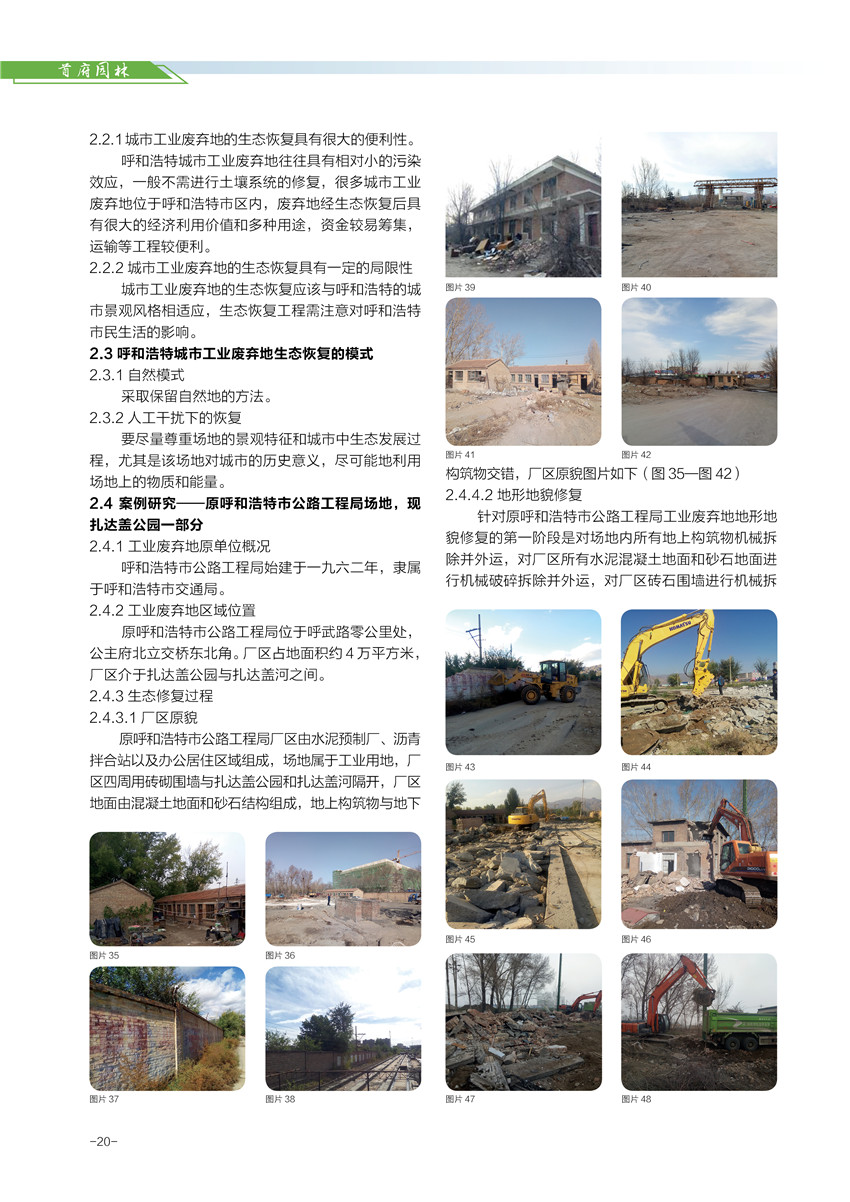 首府园林

2.2.1 城市工业废弃地的生态恢复具有很大的便利性。

呼和浩特城市工业废弃地往往具有相对小的污染效应，一般不需进行土壤系统的修复，很多城市工业废弃地位于呼和浩特市区内，废弃地经生态恢复后具有很大的经济利用价值和多种用途，资金较易筹集，运输等工程较便利。

2.2.2 城市工业废弃地的生态恢复具有一定的局限性

城市工业废弃地的生态恢复应该与呼和浩特的城市景观风格相适应，生态恢复工程需注意对呼和浩特市民生活的影响。

2.3 呼和浩特城市工业废弃地生态恢复的模式

2.3.1 自然模式

采取保留自然地的方法。

2.3.2 人工干扰下的恢复

要尽量尊重场地的景观特征和城市中生态发展过程，尤其是该场地对城市的历史意义，尽可能地利用场地上的物质和能量。

2.4 案例研究——原呼和浩特市公路工程局场地，现扎达盖公园一部分

2.4.1 工业废弃地原单位概况

呼和浩特市公路工程局始建于一九六二年，隶属于呼和浩特市交通局。

2.4.2 工业废弃地区域位置

原呼和浩特市公路工程局位于呼武路零公里处，公主府北立交桥东北角。厂区占地面积约 4 万平方米，厂区介于扎达盖公园与扎达盖河之间。

2.4.3 生态修复过程

2.4.3.1 厂区原貌

原呼和浩特市公路工程局厂区由水泥预制厂、沥青拌合站以及办公居住区域组成，场地属于工业用地，厂区四周用砖砌围墙与扎达盖公园和扎达盖河隔开，厂区地面由混凝土地面和砂石结构组成，地上构筑物与地下

图片 35

图片 36

图片 37

图片 38

图片 39

图片 40

图片 41

图片 42

构筑物交错，厂区原貌图片如下（图 35—图 42）

2.4.4.2 地形地貌修复

针对原呼和浩特市公路工程局工业废弃地地形地貌修复的第一阶段是对场地内所有地上构筑物机械拆除并外运，对厂区所有水泥混凝土地面和砂石地面进行机械破碎拆除并外运，对厂区砖石围墙进行机械拆

图片 43

图片 44

图片 45

图片 46

图片 47

图片 48

-20-